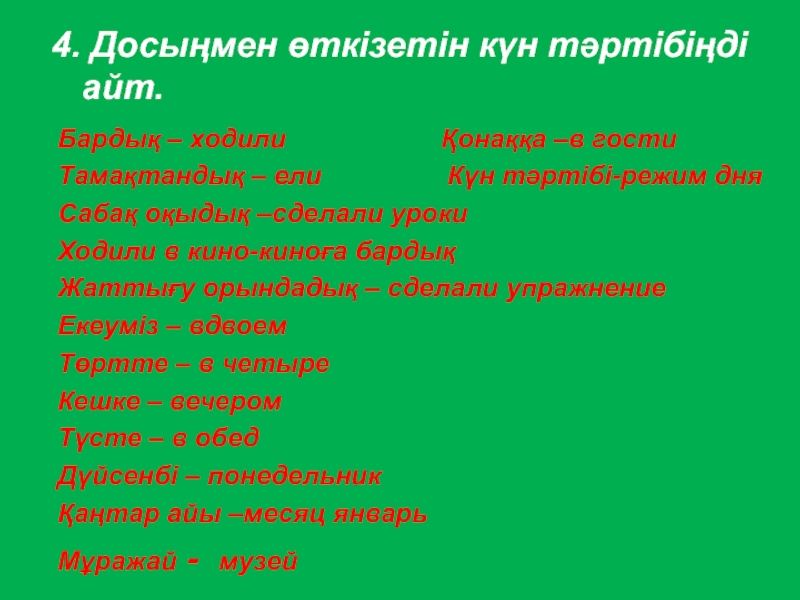 4. Досыңмен өткізетін күн тәртібіңді айт.

Бардық – ходили

Тамақтандық – ели

Сабақ оқыдық –сделали уроки

Ходили в кино-киноға бардық

Жаттығу орындадық – сделали упражнение

Екеуміз – вдвоем

Төртте – в четыре

Кешке – вечером

Түсте – в обед

Дүйсенбі – понедельник

Қаңтар айы –месяц январь

Мұражай - музей

Қонаққа –в гости

Күн тәртібі-режим дня